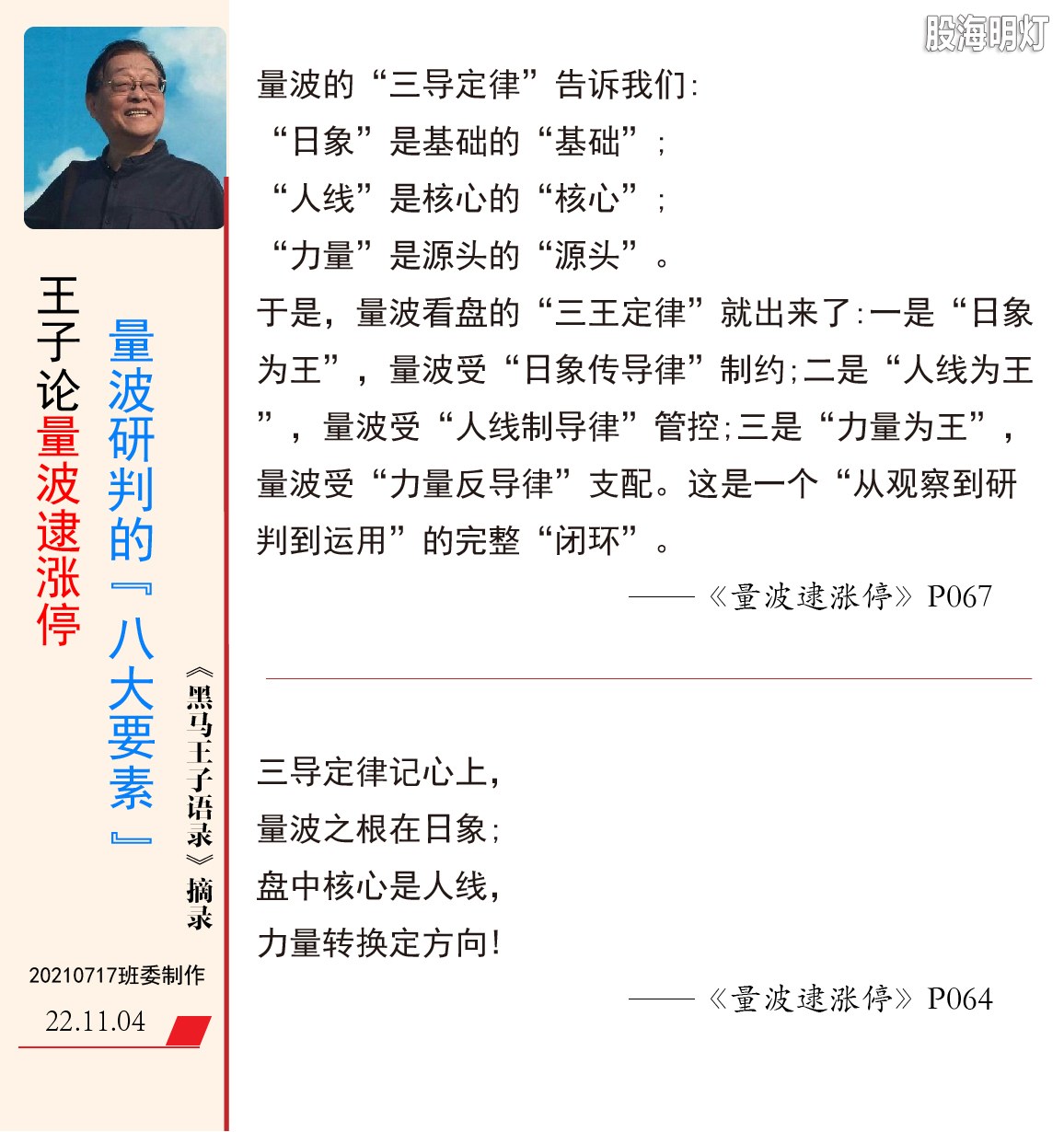 股海明灯

王子论量波逮涨停

量波研判的『八大要素』

《黑马王子语录》摘录

20210717班委制作

22.11.04

量波的“三导定律”告诉我们:
“日象”是基础的“基础”;
“人线”是核心的“核心”;
“力量”是源头的“源头”。
于是,量波看盘的“三王定律”就出来了:一是“日象为王”,量波受“日象传导律”制约;二是“人线为王”,量波受“人线制导律”管控;三是“力量为王”,量波受“力量反导律”支配。这是一个“从观察到研判到运用”的完整“闭环”。

——《量波逮涨停》P067

三导定律记心上,
量波之根在日象;
盘中核心是人线,
力量转换定方向!

——《量波逮涨停》P064